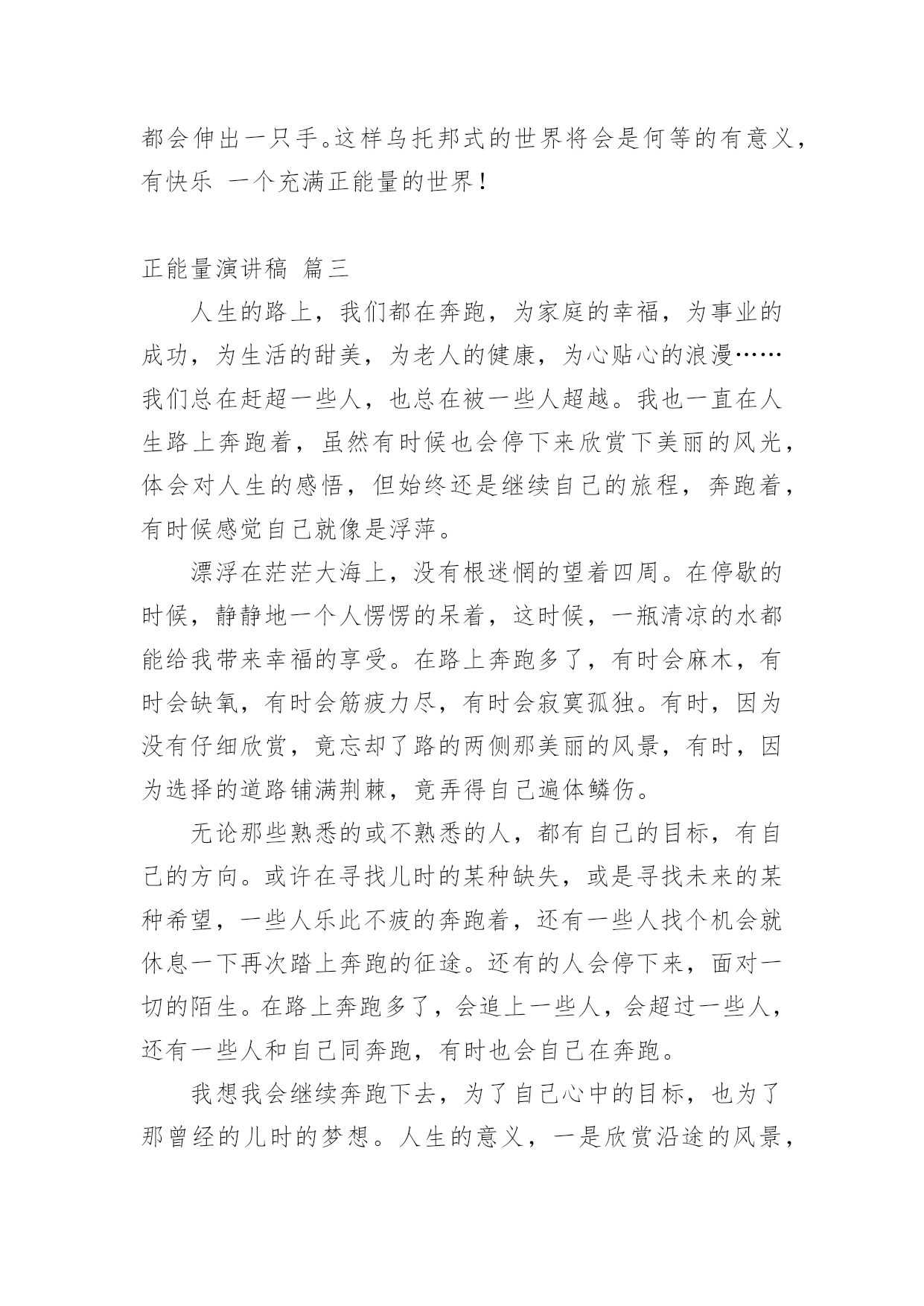 都会伸出一只手。这样乌托邦式的世界将会是何等的有意义，有快乐 一个充满正能量的世界！

正能量演讲稿 篇三

人生的路上，我们都在奔跑，为家庭的幸福，为事业的成功，为生活的甜美，为老人的健康，为心贴心的浪漫……我们总在赶超一些人，也总在被一些人超越。我也一直在人生路上奔跑着，虽然有时候也会停下来欣赏下美丽的风光，体会对人生的感悟，但始终还是继续自己的旅程，奔跑着，有时候感觉自己就像是浮萍。

漂浮在茫茫大海上，没有根迷惘的望着四周。在停歇的时候，静静地一个人愣愣的呆着，这时候，一瓶清凉的水都能给我带来幸福的享受。在路上奔跑多了，有时会麻木，有时会缺氧，有时会筋疲力尽，有时会寂寞孤独。有时，因为没有仔细欣赏，竟忘却了路的两侧那美丽的风景，有时，因为选择的道路铺满荆棘，竟弄得自己遍体鳞伤。

无论那些熟悉的或不熟悉的人，都有自己的目标，有自己的方向。或许在寻找儿时的某种缺失，或是寻找未来的某种希望，一些人乐此不疲的奔跑着，还有一些人找个机会就休息一下再次踏上奔跑的征途。还有的人会停下来，面对一切的陌生。在路上奔跑多了，会追上一些人，会超过一些人，还有一些人和自己同奔跑，有时也会自己在奔跑。

我想我会继续奔跑下去，为了自己心中的目标，也为了那曾经的儿时的梦想。人生的意义，一是欣赏沿途的风景，